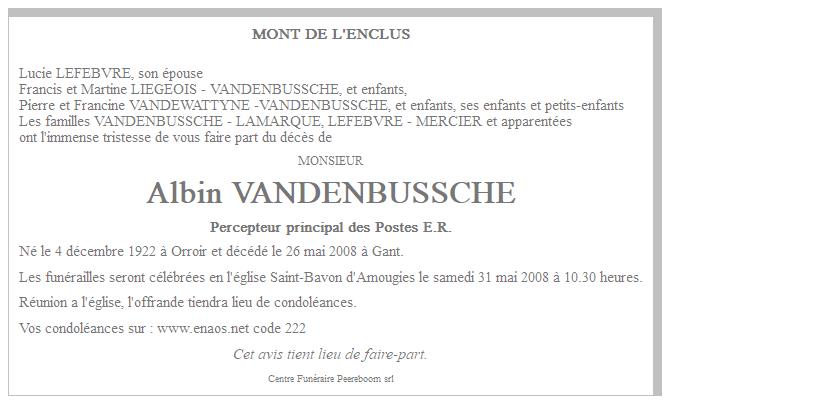 MONT DE L'ENCLUS

Lucie LEFEBVRE, son épouse
Francis et Martine LIEGEOIS - VANDENBUSSCHE, et enfants,
Pierre et Francine VANDEWATTYNE -VANDENBUSSCHE, et enfants, ses enfants et petits-enfants
Les familles VANDENBUSSCHE - LAMARQUE, LEFEBVRE - MERCIER et apparentées
ont l'immense tristesse de vous faire part du décès de

MONSIEUR

Albin VANDENBUSSCHE

Percepteur principal des Postes E.R.

Né le 4 décembre 1922 à Orroir et décédé le 26 mai 2008 à Gant.

Les funérailles seront célébrées en l'église Saint-Bavon d'Amougies le samedi 31 mai 2008 à 10.30 heures.

Réunion a l'église, l'offrande tiendra lieu de condoléances.

Vos condoléances sur : www.enaos.net code 222

Cet avis tient lieu de faire-part.

Centre Funéraire Peereboom srl